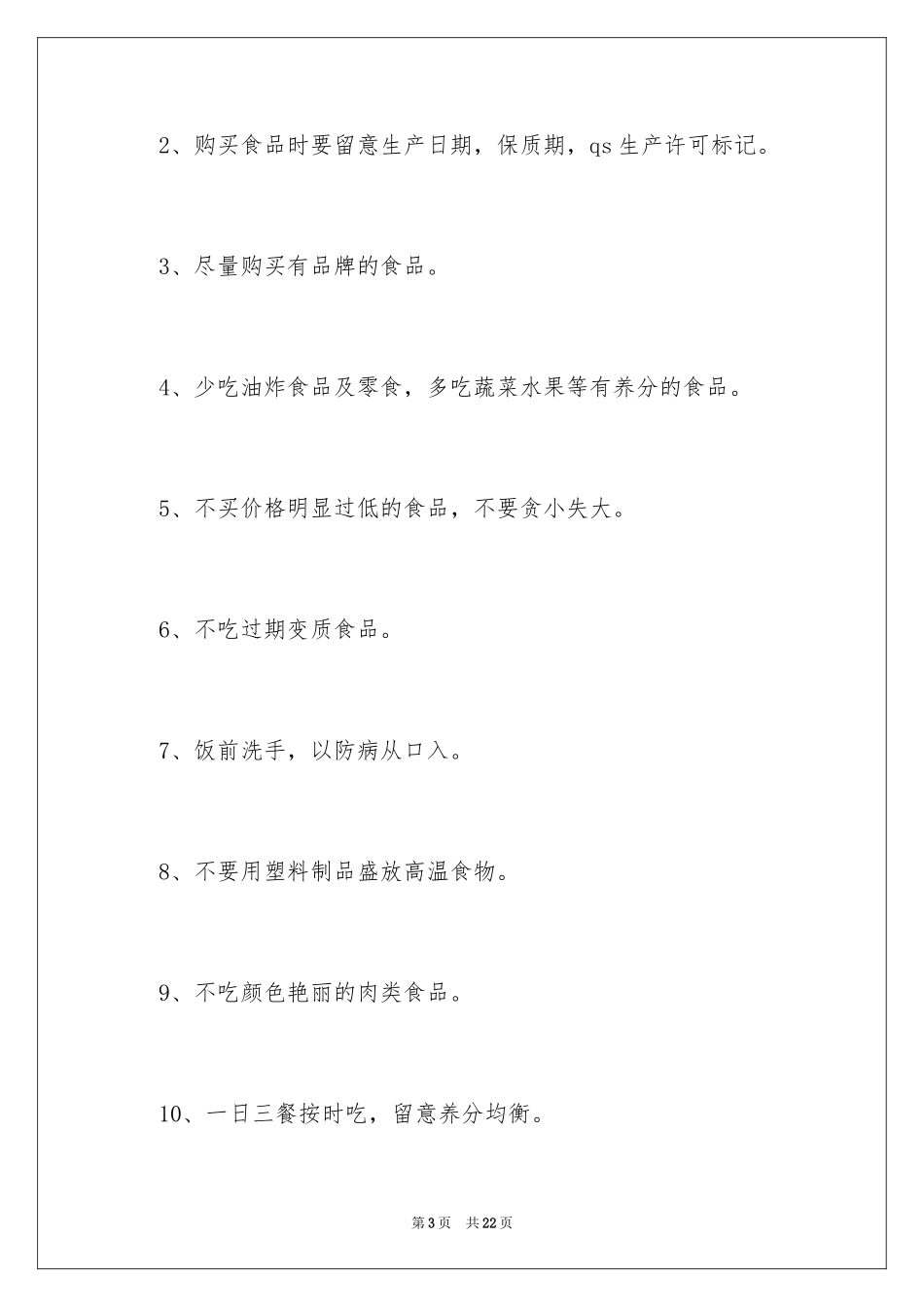 2、购买食品时要留意生产日期，保质期，qs 生产许可标记。

3、尽量购买有品牌的食品。

4、少吃油炸食品及零食，多吃蔬菜水果等有养分的食品。

5、不买价格明显过低的食品，不要贪小失大。

6、不吃过期变质食品。

7、饭前洗手，以防病从口入。

8、不要用塑料制品盛放高温食物。

9、不吃颜色艳丽的肉类食品。

10、一日三餐按时吃，留意养分均衡。

第 3 页　共 22 页